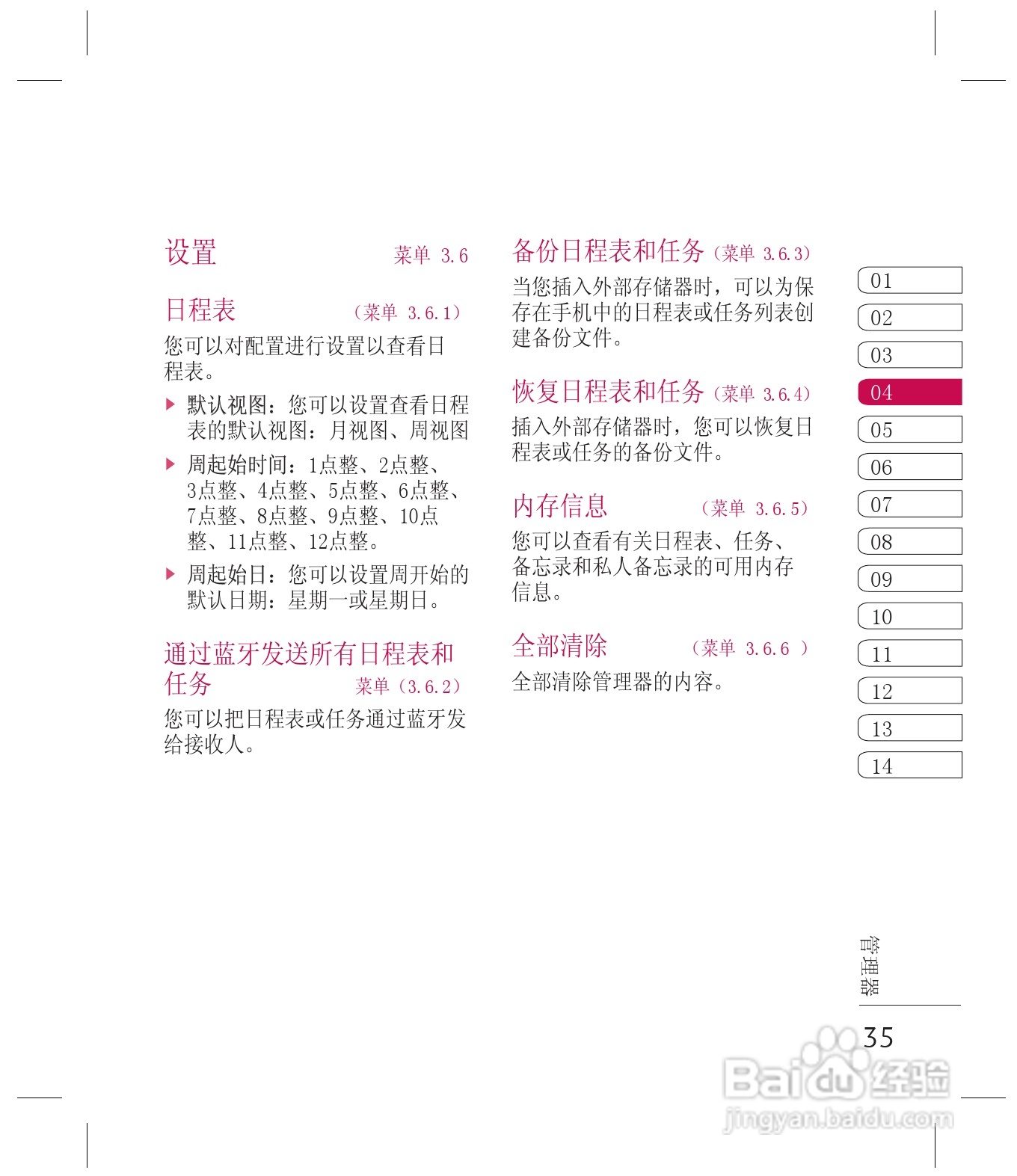 设置 菜单 3.6

日程表 （菜单 3.6.1）

您可以对配置进行设置以查看日程表。

▶ 默认视图：您可以设置查看日程表的默认视图：月视图、周视图

▶ 周起始时间：1点整、2点整、3点整、4点整、5点整、6点整、7点整、8点整、9点整、10点整、11点整、12点整。

▶ 周起始日：您可以设置周开始的默认日期：星期一或星期日。

通过蓝牙发送所有日程表和任务 菜单（3.6.2）

您可以把日程表或任务通过蓝牙发给接收人。

备份日程表和任务（菜单 3.6.3）

当您插入外部存储器时，可以为保存在手机中的日程表或任务列表创建备份文件。

恢复日程表和任务（菜单 3.6.4）

插入外部存储器时，您可以恢复日程表或任务的备份文件。

内存信息 （菜单 3.6.5）

您可以查看有关日程表、任务、备忘录和私人备忘录的可用内存信息。

全部清除 （菜单 3.6.6 ）

全部清除管理器的内容。

01
02
03
04
05
06
07
08
09
10
11
12
13
14

管理器

35

Baidu 经验
jingyan.baidu.com